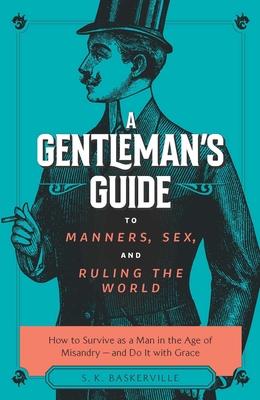 A GENTLEMAN'S GUIDE

TO

MANNERS, SEX,

AND

RULING THE WORLD

How to Survive as a Man in the Age of Misandry — and Do It with Grace

S. K. BASKERVILLE